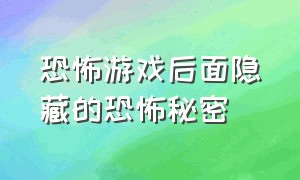 恐怖游戏后面隐藏的恐怖秘密